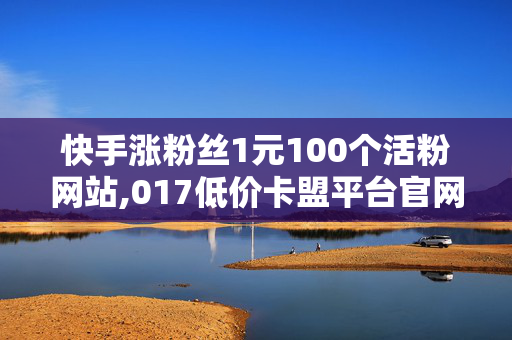 快手涨粉丝1元100个活粉网站,017低价卡盟平台官网